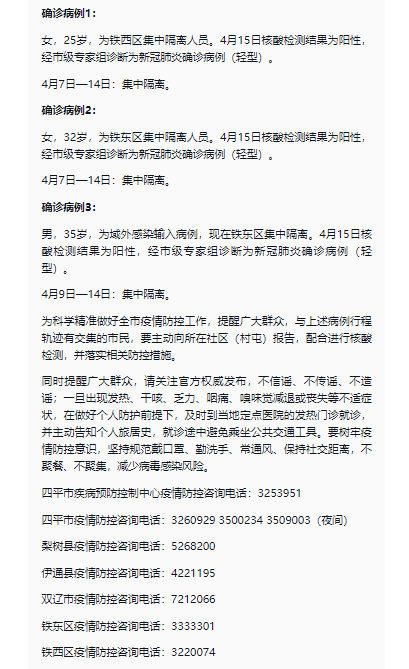 确诊病例1：

女，25岁，为铁西区集中隔离人员。4月15日核酸检测结果为阳性，经市级专家组诊断为新冠肺炎确诊病例（轻型）。

4月7日—14日：集中隔离。

确诊病例2：

女，32岁，为铁东区集中隔离人员。4月15日核酸检测结果为阳性，经市级专家组诊断为新冠肺炎确诊病例（轻型）。

4月7日—14日：集中隔离。

确诊病例3：

男，35岁，为域外感染输入病例，现在铁东区集中隔离。4月15日核酸检测结果为阳性，经市级专家组诊断为新冠肺炎确诊病例（轻型）。

4月9日—14日：集中隔离。

为科学精准做好全市疫情防控工作，提醒广大群众，与上述病例行程轨迹有交集的市民，要主动向所在社区（村屯）报告，配合进行核酸检测，并落实相关防控措施。

同时提醒广大群众，请关注官方权威发布，不信谣、不传谣、不造谣；一旦出现发热、干咳、乏力、咽痛、嗅味觉减退或丧失等不适症状，在做好个人防护前提下，及时到当地定点医院的发热门诊就诊，并主动告知个人旅居史，就诊途中避免乘坐公共交通工具。要树牢疫情防控意识，坚持规范戴口罩、勤洗手、常通风、保持社交距离，不聚餐、不聚集，减少病毒感染风险。

四平市疾病预防控制中心疫情防控咨询电话：3253951

四平市疫情防控咨询电话：3260929 3500234 3509003（夜间）

梨树县疫情防控咨询电话：5268200

伊通县疫情防控咨询电话：4221195

双辽市疫情防控咨询电话：7212066

铁东区疫情防控咨询电话：3333301

铁西区疫情防控咨询电话：3220074